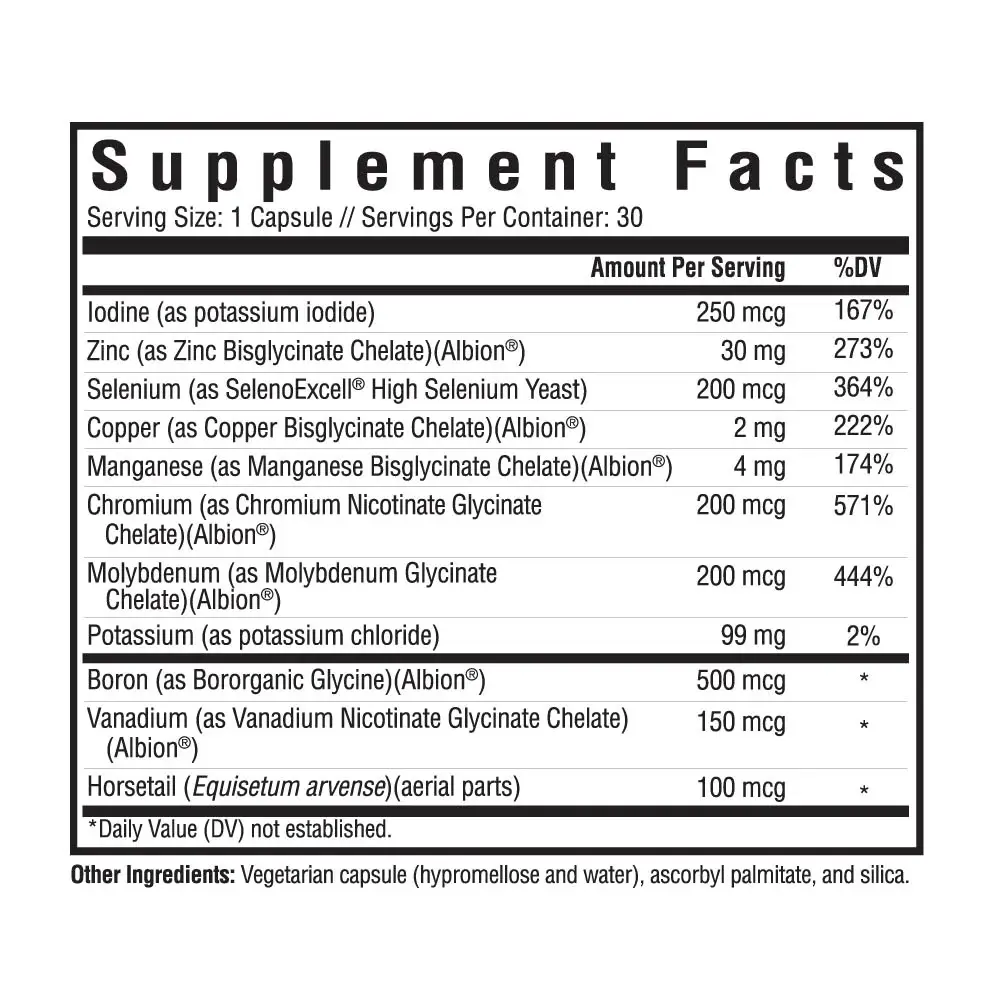 Supplement Facts
Serving Size: 1 Capsule // Servings Per Container: 30

|  | Amount Per Serving | %DV |
|---|---|---|
| Iodine (as potassium iodide) | 250 mcg | 167% |
| Zinc (as Zinc Bisglycinate Chelate)(Albion®) | 30 mg | 273% |
| Selenium (as SelenoExcell® High Selenium Yeast) | 200 mcg | 364% |
| Copper (as Copper Bisglycinate Chelate)(Albion®) | 2 mg | 222% |
| Manganese (as Manganese Bisglycinate Chelate)(Albion®) | 4 mg | 174% |
| Chromium (as Chromium Nicotinate Glycinate Chelate)(Albion®) | 200 mcg | 571% |
| Molybdenum (as Molybdenum Glycinate Chelate)(Albion®) | 200 mcg | 444% |
| Potassium (as potassium chloride) | 99 mg | 2% |
| Boron (as Bororganic Glycine)(Albion®) | 500 mcg | * |
| Vanadium (as Vanadium Nicotinate Glycinate Chelate) (Albion®) | 150 mcg | * |
| Horsetail (Equisetum arvense)(aerial parts) | 100 mcg | * |

*Daily Value (DV) not established.

Other Ingredients: Vegetarian capsule (hypromellose and water), ascorbyl palmitate, and silica.